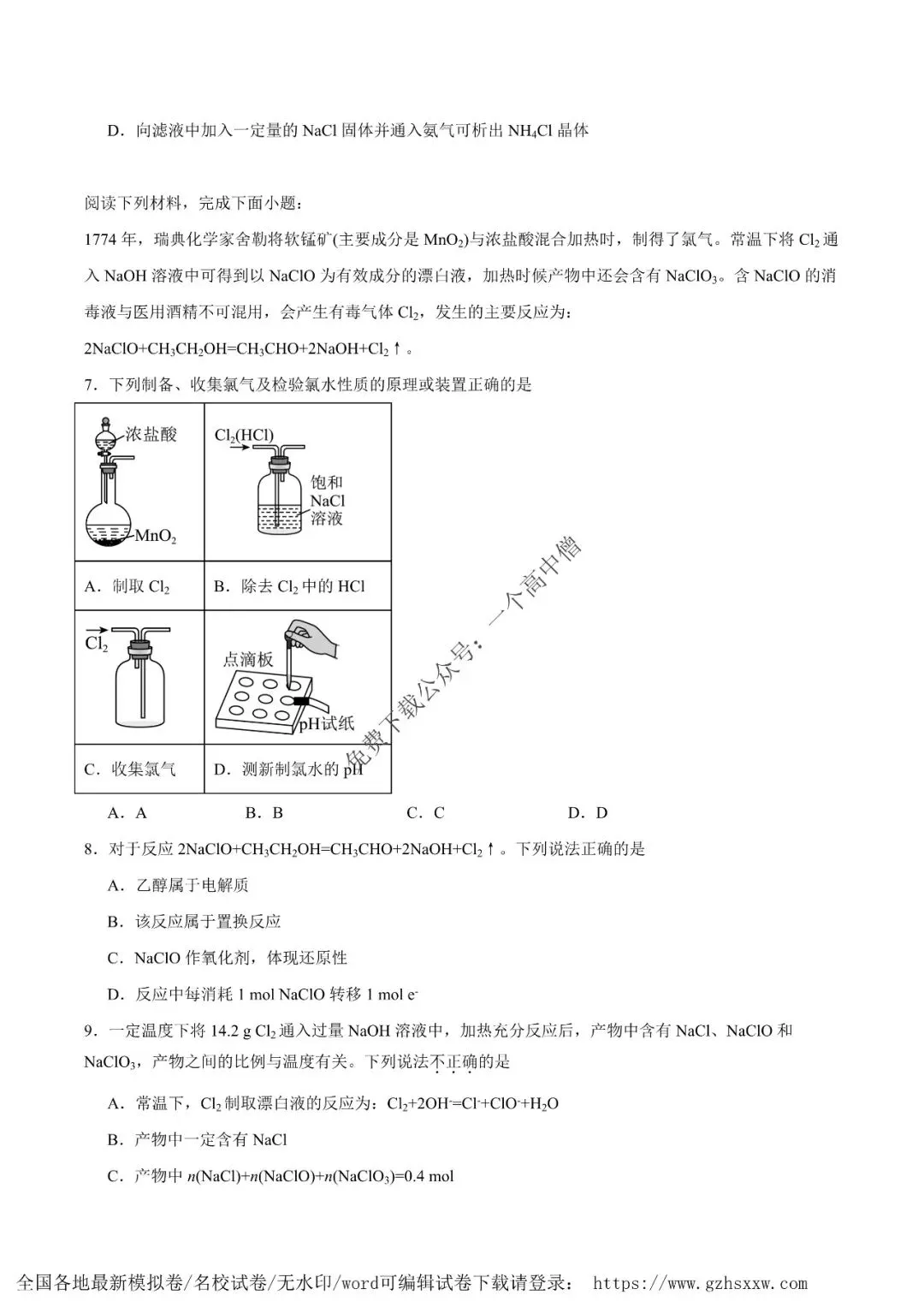 D．向滤液中加入一定量的 NaCl 固体并通入氨气可析出 $NH_4Cl$ 晶体

阅读下列材料，完成下面小题：

1774 年，瑞典化学家舍勒将软锰矿(主要成分是 $MnO_2$)与浓盐酸混合加热时，制得了氯气。常温下将 $Cl_2$ 通入 NaOH 溶液中可得到以 NaClO 为有效成分的漂白液，加热时候产物中还会含有 $NaClO_3$。含 NaClO 的消毒液与医用酒精不可混用，会产生有毒气体 $Cl_2$，发生的主要反应为：

$2NaClO+CH_3CH_2OH=CH_3CHO+2NaOH+Cl_2\uparrow$。

7．下列制备、收集氯气及检验氯水性质的原理或装置正确的是

| 浓盐酸 $MnO_2$ | $Cl_2(HCl)$ 饱和 NaCl 溶液 |
|---|---|
| A．制取 $Cl_2$ | B．除去 $Cl_2$ 中的 HCl |
| $Cl_2$ | 点滴板 pH试纸 |
| C．收集氯气 | D．测新制氯水的 pH |

免费下载公众号：一个高中僧

A．A　　B．B　　C．C　　D．D

8．对于反应 $2NaClO+CH_3CH_2OH=CH_3CHO+2NaOH+Cl_2\uparrow$。下列说法正确的是

A．乙醇属于电解质

B．该反应属于置换反应

C．NaClO 作氧化剂，体现还原性

D．反应中每消耗 1 mol NaClO 转移 1 mol $e^-$

9．一定温度下将 14.2 g $Cl_2$ 通入过量 NaOH 溶液中，加热充分反应后，产物中含有 NaCl、NaClO 和 $NaClO_3$，产物之间的比例与温度有关。下列说法不正确的是

A．常温下，$Cl_2$ 制取漂白液的反应为：$Cl_2+2OH^-=Cl^-+ClO^-+H_2O$

B．产物中一定含有 NaCl

C．产物中 $n(NaCl)+n(NaClO)+n(NaClO_3)=0.4$ mol

全国各地最新模拟卷/名校试卷/无水印/word可编辑试卷下载请登录： https://www.gzhsxxw.com